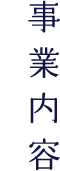 事業内容